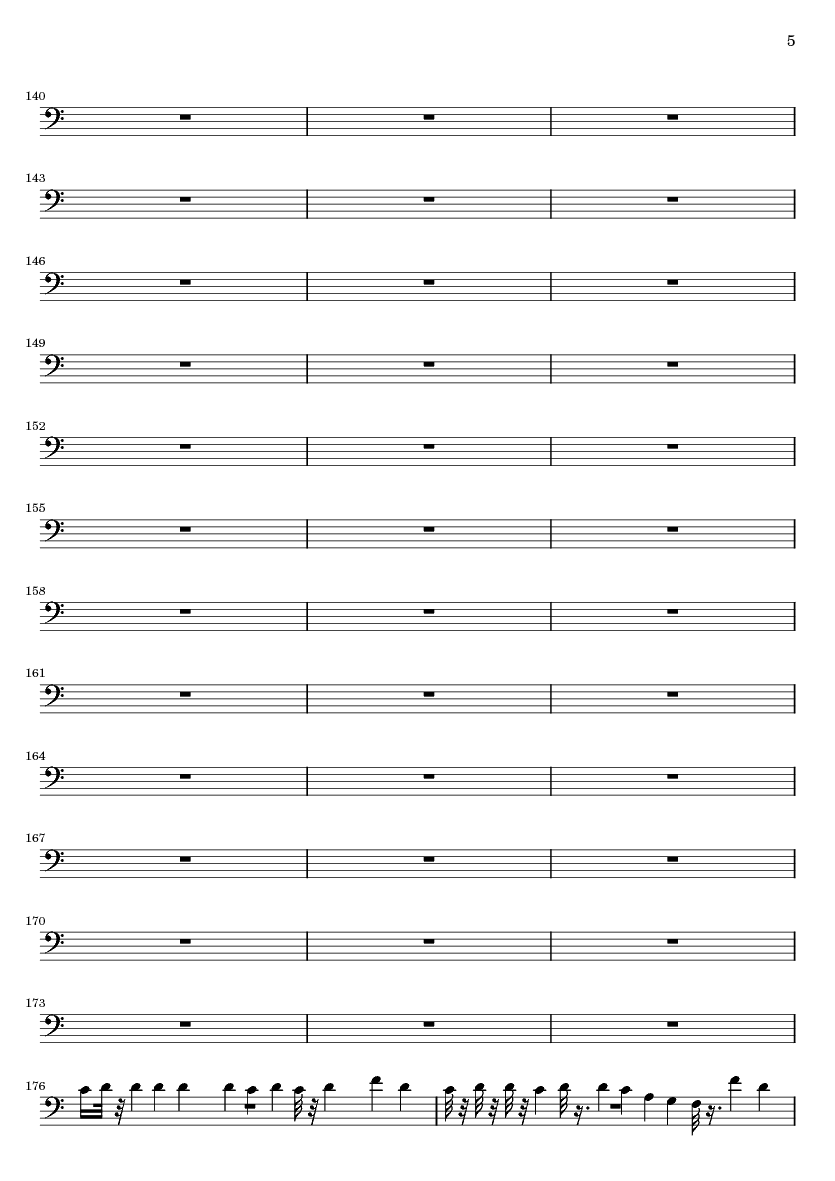 5

140

143

146

149

152

155

158

161

164

167

170

173

176